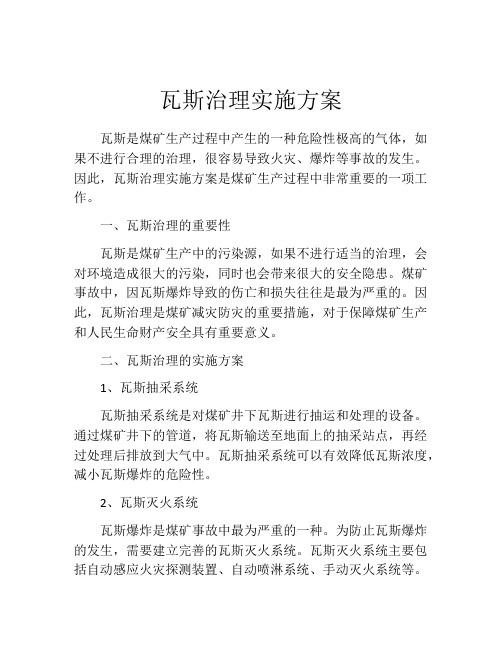 瓦斯治理实施方案

瓦斯是煤矿生产过程中产生的一种危险性极高的气体，如果不进行合理的治理，很容易导致火灾、爆炸等事故的发生。因此，瓦斯治理实施方案是煤矿生产过程中非常重要的一项工作。

一、瓦斯治理的重要性

瓦斯是煤矿生产中的污染源，如果不进行适当的治理，会对环境造成很大的污染，同时也会带来很大的安全隐患。煤矿事故中，因瓦斯爆炸导致的伤亡和损失往往是最为严重的。因此，瓦斯治理是煤矿减灾防灾的重要措施，对于保障煤矿生产和人民生命财产安全具有重要意义。

二、瓦斯治理的实施方案

1、瓦斯抽采系统

瓦斯抽采系统是对煤矿井下瓦斯进行抽运和处理的设备。通过煤矿井下的管道，将瓦斯输送至地面上的抽采站点，再经过处理后排放到大气中。瓦斯抽采系统可以有效降低瓦斯浓度，减小瓦斯爆炸的危险性。

2、瓦斯灭火系统

瓦斯爆炸是煤矿事故中最为严重的一种。为防止瓦斯爆炸的发生，需要建立完善的瓦斯灭火系统。瓦斯灭火系统主要包括自动感应火灾探测装置、自动喷淋系统、手动灭火系统等。